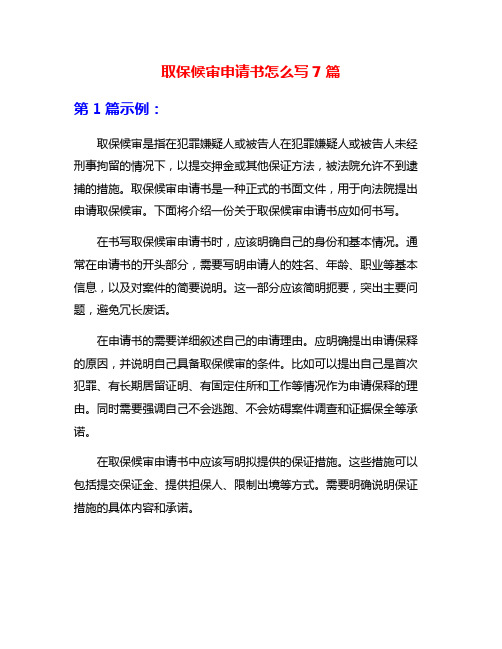 取保候审申请书怎么写 7 篇

第 1 篇示例：

取保候审是指在犯罪嫌疑人或被告人在犯罪嫌疑人或被告人未经刑事拘留的情况下，以提交押金或其他保证方法，被法院允许不到逮捕的措施。取保候审申请书是一种正式的书面文件，用于向法院提出申请取保候审。下面将介绍一份关于取保候审申请书应如何书写。

在书写取保候审申请书时，应该明确自己的身份和基本情况。通常在申请书的开头部分，需要写明申请人的姓名、年龄、职业等基本信息，以及对案件的简要说明。这一部分应该简明扼要，突出主要问题，避免冗长废话。

在申请书的需要详细叙述自己的申请理由。应明确提出申请保释的原因，并说明自己具备取保候审的条件。比如可以提出自己是首次犯罪、有长期居留证明、有固定住所和工作等情况作为申请保释的理由。同时需要强调自己不会逃跑、不会妨碍案件调查和证据保全等承诺。

在取保候审申请书中应该写明拟提供的保证措施。这些措施可以包括提交保证金、提供担保人、限制出境等方式。需要明确说明保证措施的具体内容和承诺。